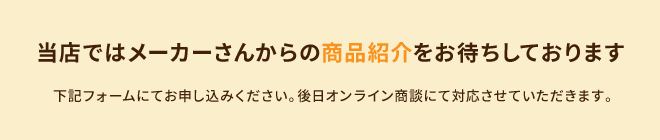 当店ではメーカーさんからの商品紹介をお待ちしております

下記フォームにてお申し込みください。後日オンライン商談にて対応させていただきます。